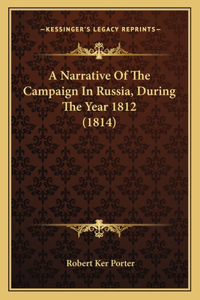 —KESSINGER'S LEGACY REPRINTS—

A Narrative Of The Campaign In Russia, During The Year 1812 (1814)

Robert Ker Porter